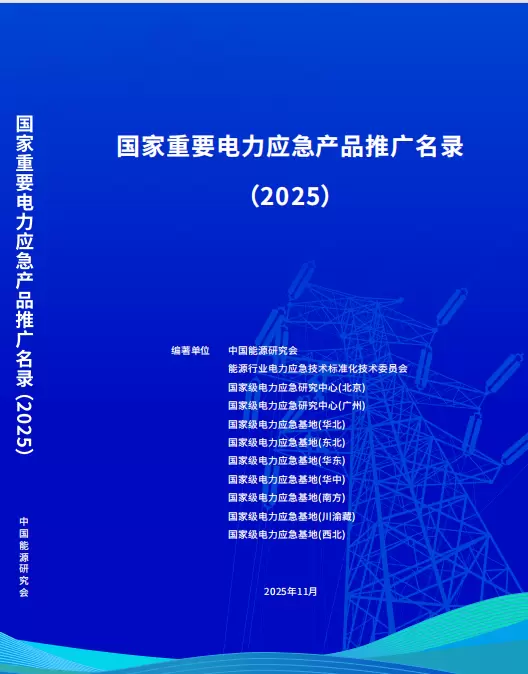 国家重要电力应急产品推广名录（2025）

中国能源研究会

国家重要电力应急产品推广名录

（2025）

编著单位 中国能源研究会
能源行业电力应急技术标准化技术委员会
国家级电力应急研究中心(北京)
国家级电力应急研究中心(广州)
国家级电力应急基地(华北)
国家级电力应急基地(东北)
国家级电力应急基地(华东)
国家级电力应急基地(华中)
国家级电力应急基地(南方)
国家级电力应急基地(川渝藏)
国家级电力应急基地(西北)

2025年11月